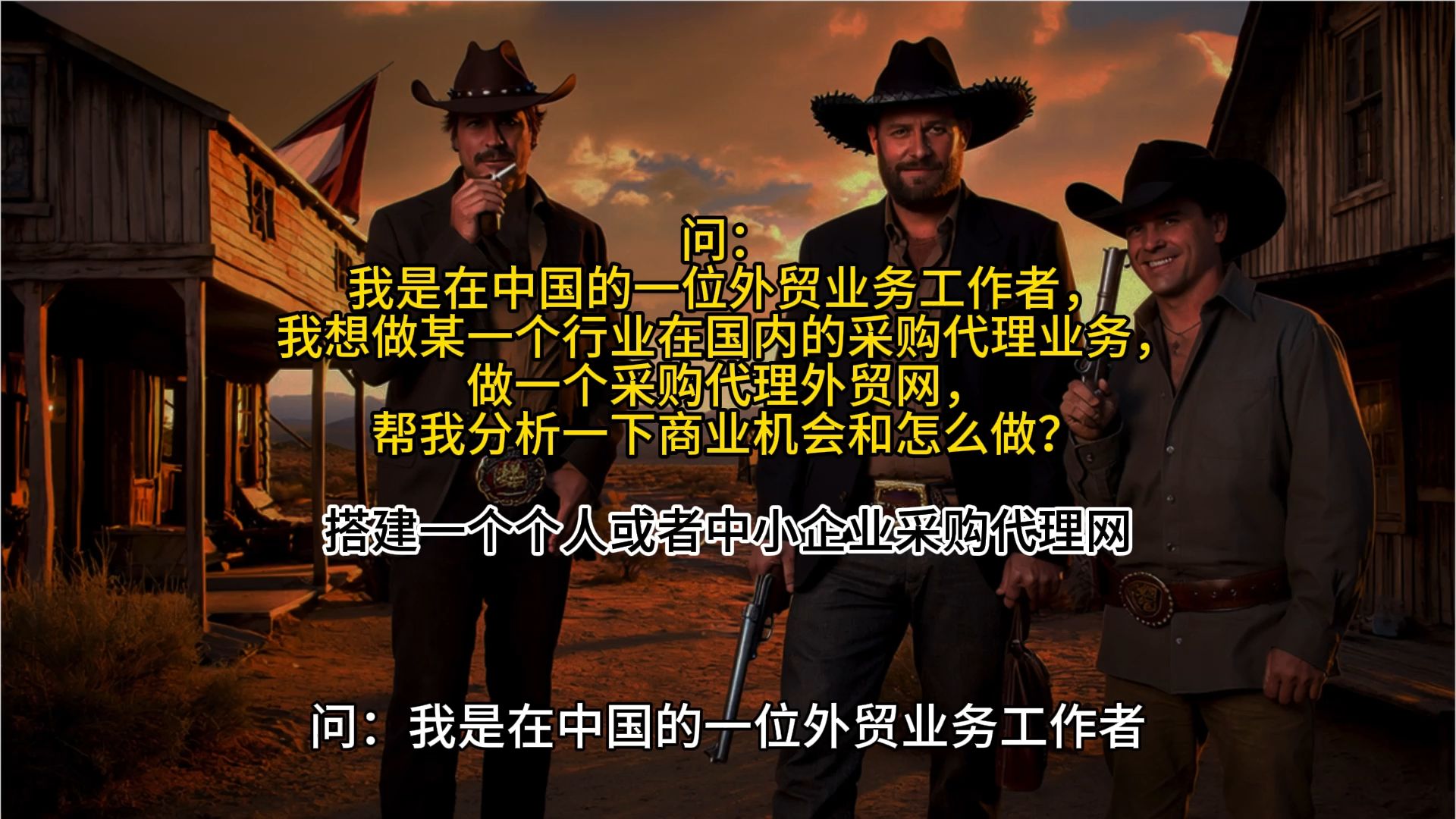 问：
我是在中国的一位外贸业务工作者，
我想做某一个行业在国内的采购代理业务，
做一个采购代理外贸网，
帮我分析一下商业机会和怎么做？

搭建一个个人或者中小企业采购代理网

问：我是在中国的一位外贸业务工作者